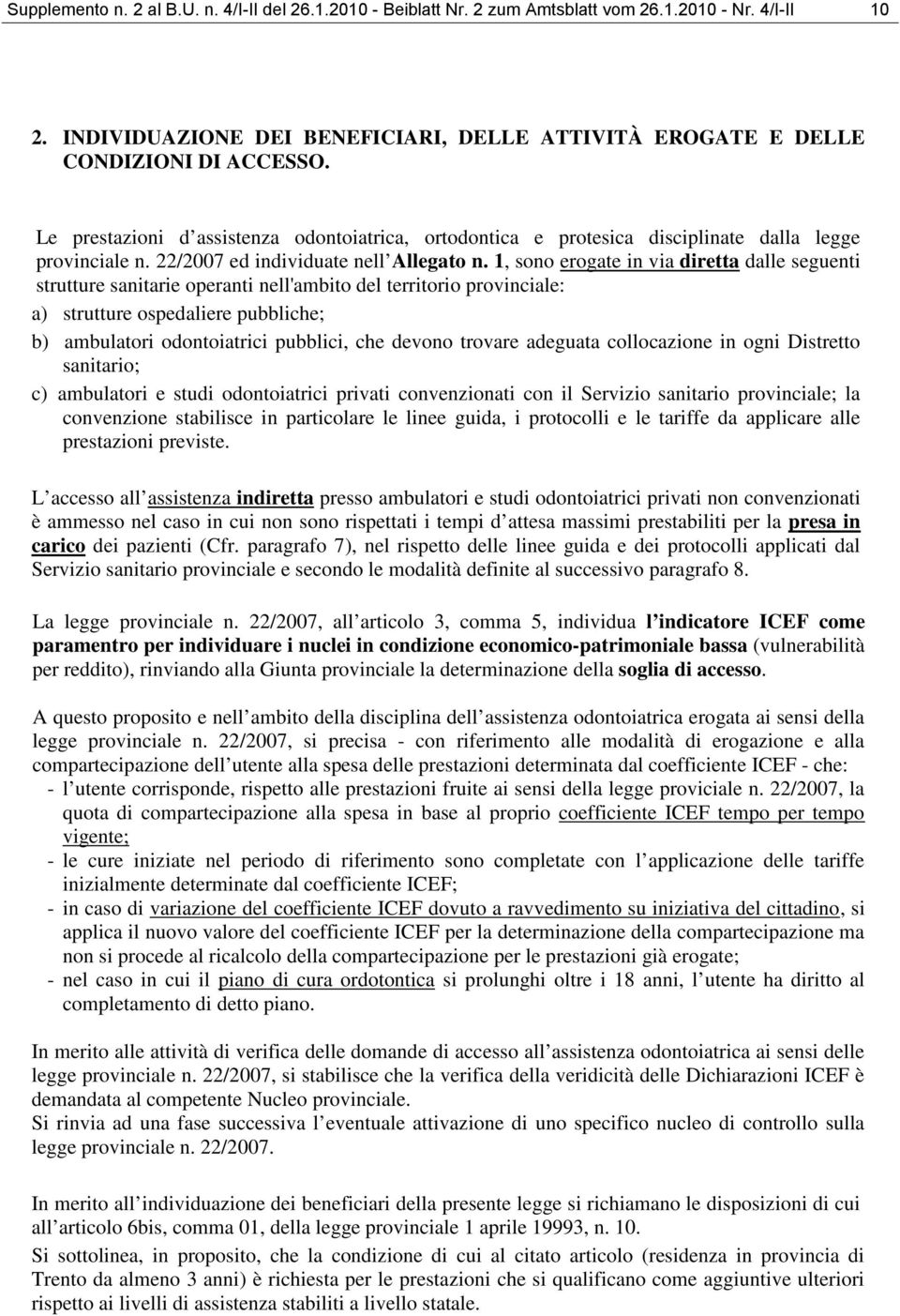 Supplemento n. 2 al B.U. n. 4/I-II del 26.1.2010 - Beiblatt Nr. 2 zum Amtsblatt vom 26.1.2010 - Nr. 4/I-II 10

2. INDIVIDUAZIONE DEI BENEFICIARI, DELLE ATTIVITÀ EROGATE E DELLE CONDIZIONI DI ACCESSO.

Le prestazioni d assistenza odontoiatrica, ortodontica e protesica disciplinate dalla legge provinciale n. 22/2007 ed individuate nell Allegato n. 1, sono erogate in via diretta dalle seguenti strutture sanitarie operanti nell'ambito del territorio provinciale:
a) strutture ospedaliere pubbliche;
b) ambulatori odontoiatrici pubblici, che devono trovare adeguata collocazione in ogni Distretto sanitario;
c) ambulatori e studi odontoiatrici privati convenzionati con il Servizio sanitario provinciale; la convenzione stabilisce in particolare le linee guida, i protocolli e le tariffe da applicare alle prestazioni previste.

L accesso all assistenza indiretta presso ambulatori e studi odontoiatrici privati non convenzionati è ammesso nel caso in cui non sono rispettati i tempi d attesa massimi prestabiliti per la presa in carico dei pazienti (Cfr. paragrafo 7), nel rispetto delle linee guida e dei protocolli applicati dal Servizio sanitario provinciale e secondo le modalità definite al successivo paragrafo 8.

La legge provinciale n. 22/2007, all articolo 3, comma 5, individua l indicatore ICEF come paramentro per individuare i nuclei in condizione economico-patrimoniale bassa (vulnerabilità per reddito), rinviando alla Giunta provinciale la determinazione della soglia di accesso.

A questo proposito e nell ambito della disciplina dell assistenza odontoiatrica erogata ai sensi della legge provinciale n. 22/2007, si precisa - con riferimento alle modalità di erogazione e alla compartecipazione dell utente alla spesa delle prestazioni determinata dal coefficiente ICEF - che:
- l utente corrisponde, rispetto alle prestazioni fruite ai sensi della legge proviciale n. 22/2007, la quota di compartecipazione alla spesa in base al proprio coefficiente ICEF tempo per tempo vigente;
- le cure iniziate nel periodo di riferimento sono completate con l applicazione delle tariffe inizialmente determinate dal coefficiente ICEF;
- in caso di variazione del coefficiente ICEF dovuto a ravvedimento su iniziativa del cittadino, si applica il nuovo valore del coefficiente ICEF per la determinazione della compartecipazione ma non si procede al ricalcolo della compartecipazione per le prestazioni già erogate;
- nel caso in cui il piano di cura ordotontica si prolunghi oltre i 18 anni, l utente ha diritto al completamento di detto piano.

In merito alle attività di verifica delle domande di accesso all assistenza odontoiatrica ai sensi delle legge provinciale n. 22/2007, si stabilisce che la verifica della veridicità delle Dichiarazioni ICEF è demandata al competente Nucleo provinciale.
Si rinvia ad una fase successiva l eventuale attivazione di uno specifico nucleo di controllo sulla legge provinciale n. 22/2007.

In merito all individuazione dei beneficiari della presente legge si richiamano le disposizioni di cui all articolo 6bis, comma 01, della legge provinciale 1 aprile 19993, n. 10.
Si sottolinea, in proposito, che la condizione di cui al citato articolo (residenza in provincia di Trento da almeno 3 anni) è richiesta per le prestazioni che si qualificano come aggiuntive ulteriori rispetto ai livelli di assistenza stabiliti a livello statale.